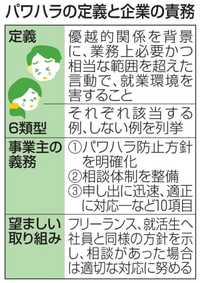 パワハラの定義と企業の責務

| | |
|---|---|
| 定義 | 優越的関係を背景に、業務上必要かつ相当な範囲を超えた言動で、就業環境を害すること |
| 6類型 | それぞれ該当する例、しない例を列挙 |
| 事業主の義務 | ①パワハラ防止方針を明確化 ②相談体制を整備 ③申し出に迅速、適正に対応―など10項目 |
| 望ましい取り組み | フリーランス、就活生へ社員と同様の方針を示し、相談があった場合は適切な対応に努める |